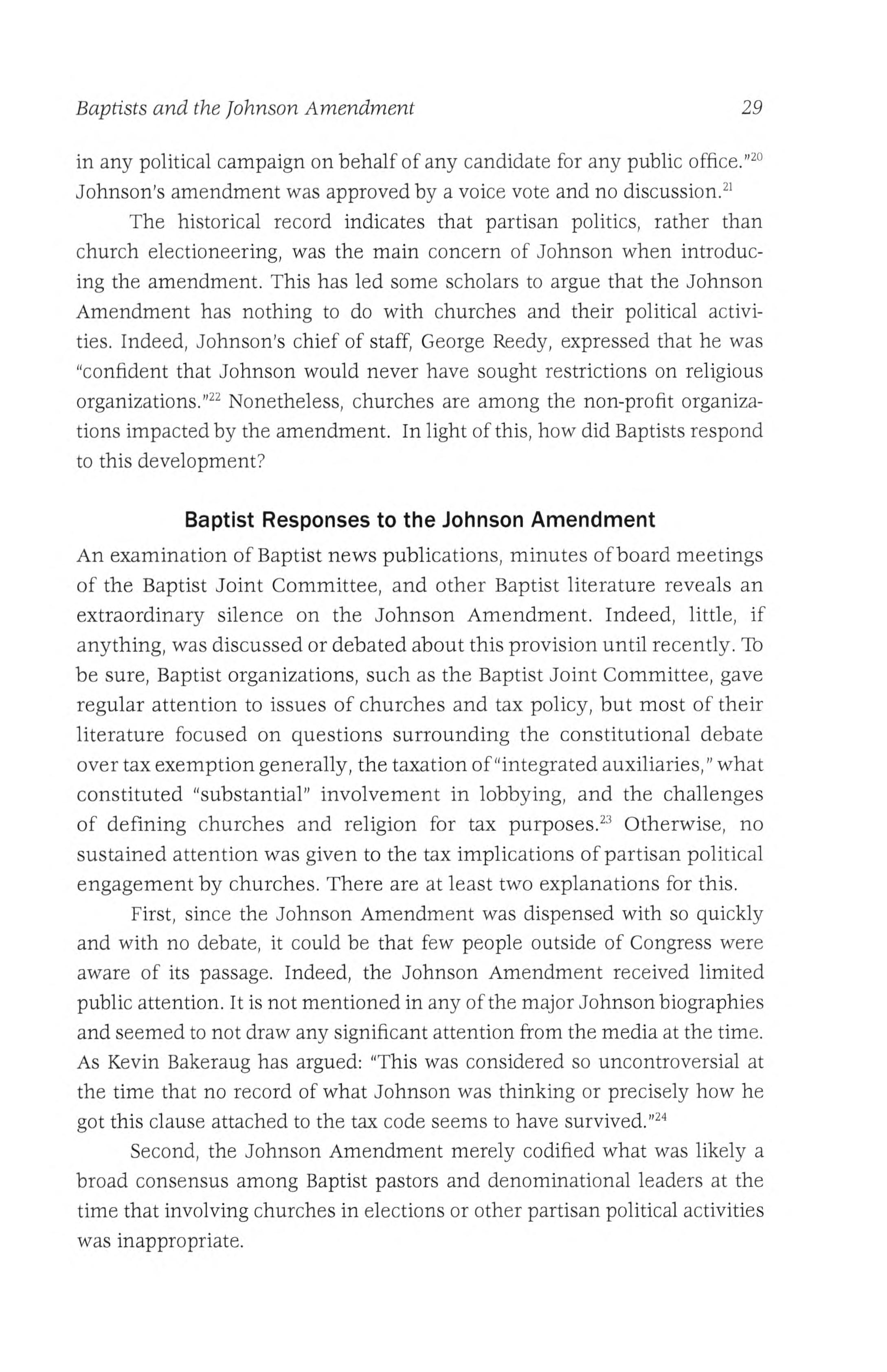 Baptists and the Johnson Amendment 29

in any political campaign on behalf of any candidate for any public office."$^{20}$ Johnson's amendment was approved by a voice vote and no discussion.$^{21}$

The historical record indicates that partisan politics, rather than church electioneering, was the main concern of Johnson when introducing the amendment. This has led some scholars to argue that the Johnson Amendment has nothing to do with churches and their political activities. Indeed, Johnson's chief of staff, George Reedy, expressed that he was "confident that Johnson would never have sought restrictions on religious organizations."$^{22}$ Nonetheless, churches are among the non-profit organizations impacted by the amendment. In light of this, how did Baptists respond to this development?

Baptist Responses to the Johnson Amendment

An examination of Baptist news publications, minutes of board meetings of the Baptist Joint Committee, and other Baptist literature reveals an extraordinary silence on the Johnson Amendment. Indeed, little, if anything, was discussed or debated about this provision until recently. To be sure, Baptist organizations, such as the Baptist Joint Committee, gave regular attention to issues of churches and tax policy, but most of their literature focused on questions surrounding the constitutional debate over tax exemption generally, the taxation of "integrated auxiliaries," what constituted "substantial" involvement in lobbying, and the challenges of defining churches and religion for tax purposes.$^{23}$ Otherwise, no sustained attention was given to the tax implications of partisan political engagement by churches. There are at least two explanations for this.

First, since the Johnson Amendment was dispensed with so quickly and with no debate, it could be that few people outside of Congress were aware of its passage. Indeed, the Johnson Amendment received limited public attention. It is not mentioned in any of the major Johnson biographies and seemed to not draw any significant attention from the media at the time. As Kevin Bakeraug has argued: "This was considered so uncontroversial at the time that no record of what Johnson was thinking or precisely how he got this clause attached to the tax code seems to have survived."$^{24}$

Second, the Johnson Amendment merely codified what was likely a broad consensus among Baptist pastors and denominational leaders at the time that involving churches in elections or other partisan political activities was inappropriate.